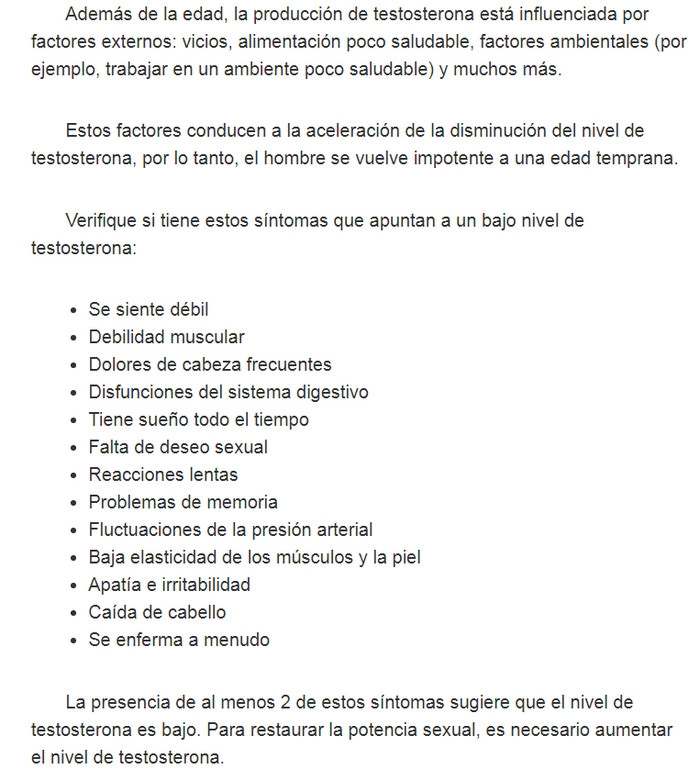 Además de la edad, la producción de testosterona está influenciada por factores externos: vicios, alimentación poco saludable, factores ambientales (por ejemplo, trabajar en un ambiente poco saludable) y muchos más.

Estos factores conducen a la aceleración de la disminución del nivel de testosterona, por lo tanto, el hombre se vuelve impotente a una edad temprana.

Verifique si tiene estos síntomas que apuntan a un bajo nivel de testosterona:

- Se siente débil
- Debilidad muscular
- Dolores de cabeza frecuentes
- Disfunciones del sistema digestivo
- Tiene sueño todo el tiempo
- Falta de deseo sexual
- Reacciones lentas
- Problemas de memoria
- Fluctuaciones de la presión arterial
- Baja elasticidad de los músculos y la piel
- Apatía e irritabilidad
- Caída de cabello
- Se enferma a menudo

La presencia de al menos 2 de estos síntomas sugiere que el nivel de testosterona es bajo. Para restaurar la potencia sexual, es necesario aumentar el nivel de testosterona.